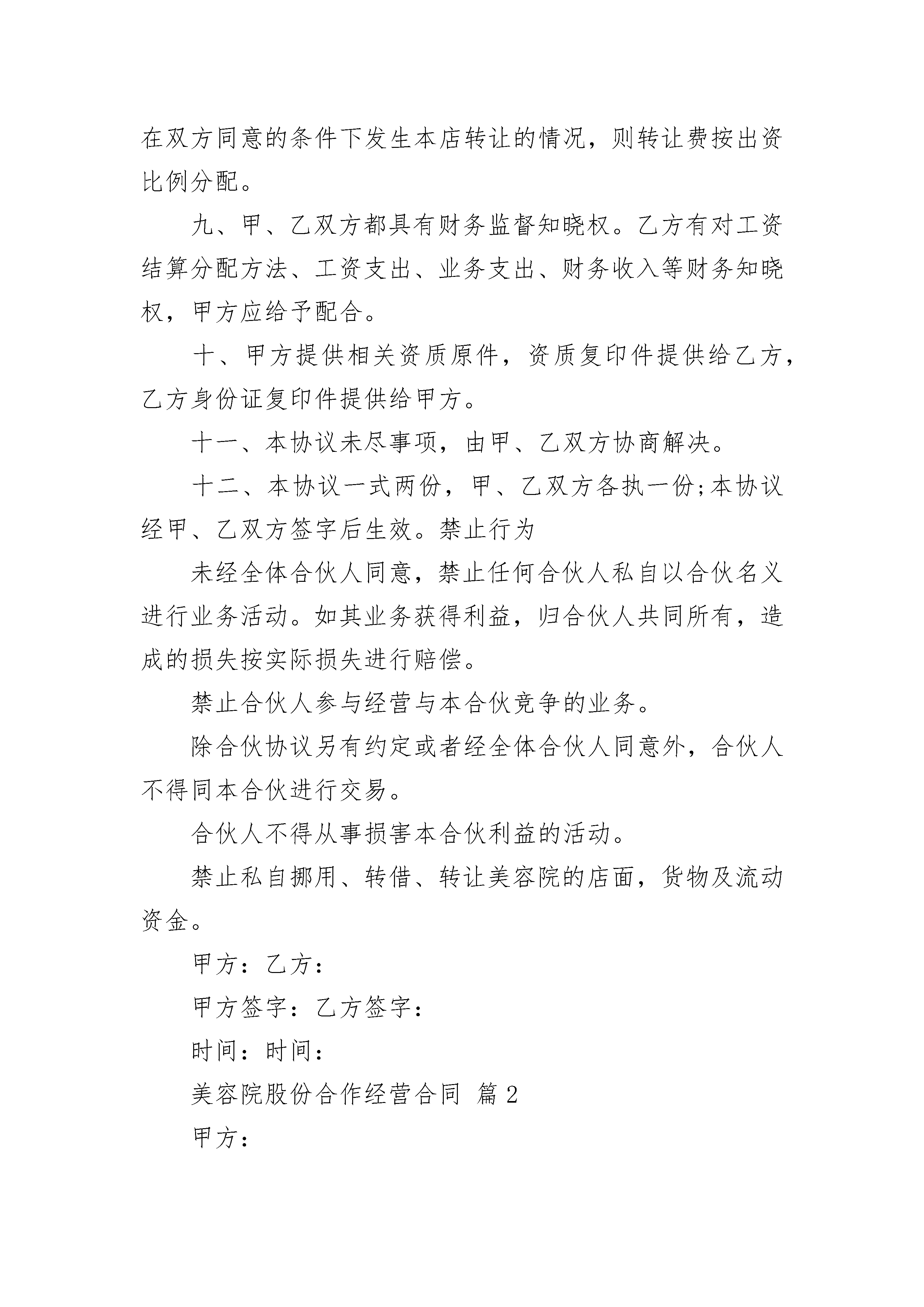 在双方同意的条件下发生本店转让的情况，则转让费按出资比例分配。

九、甲、乙双方都具有财务监督知晓权。乙方有对工资结算分配方法、工资支出、业务支出、财务收入等财务知晓权，甲方应给予配合。

十、甲方提供相关资质原件，资质复印件提供给乙方，乙方身份证复印件提供给甲方。

十一、本协议未尽事项，由甲、乙双方协商解决。

十二、本协议一式两份，甲、乙双方各执一份;本协议经甲、乙双方签字后生效。禁止行为

未经全体合伙人同意，禁止任何合伙人私自以合伙名义进行业务活动。如其业务获得利益，归合伙人共同所有，造成的损失按实际损失进行赔偿。

禁止合伙人参与经营与本合伙竞争的业务。

除合伙协议另有约定或者经全体合伙人同意外，合伙人不得同本合伙进行交易。

合伙人不得从事损害本合伙利益的活动。

禁止私自挪用、转借、转让美容院的店面，货物及流动资金。

甲方：乙方：

甲方签字：乙方签字：

时间：时间：

美容院股份合作经营合同 篇2

甲方：